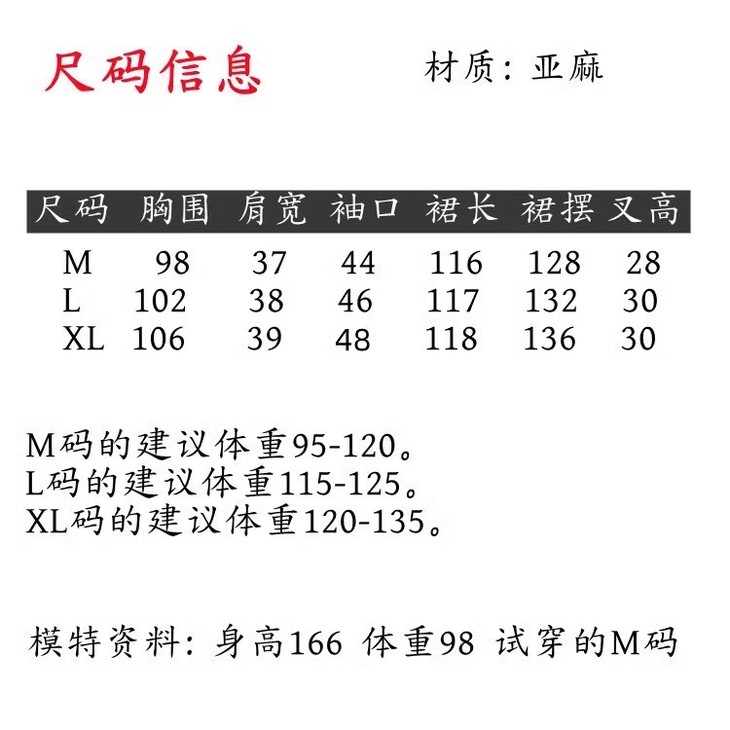 尺码信息

材质：亚麻

| 尺码 | 胸围 | 肩宽 | 袖口 | 裙长 | 裙摆 | 叉高 |
|---|---|---|---|---|---|---|
| M | 98 | 37 | 44 | 116 | 128 | 28 |
| L | 102 | 38 | 46 | 117 | 132 | 30 |
| XL | 106 | 39 | 48 | 118 | 136 | 30 |

M码的建议体重95-120。
L码的建议体重115-125。
XL码的建议体重120-135。

模特资料：身高166 体重98 试穿的M码